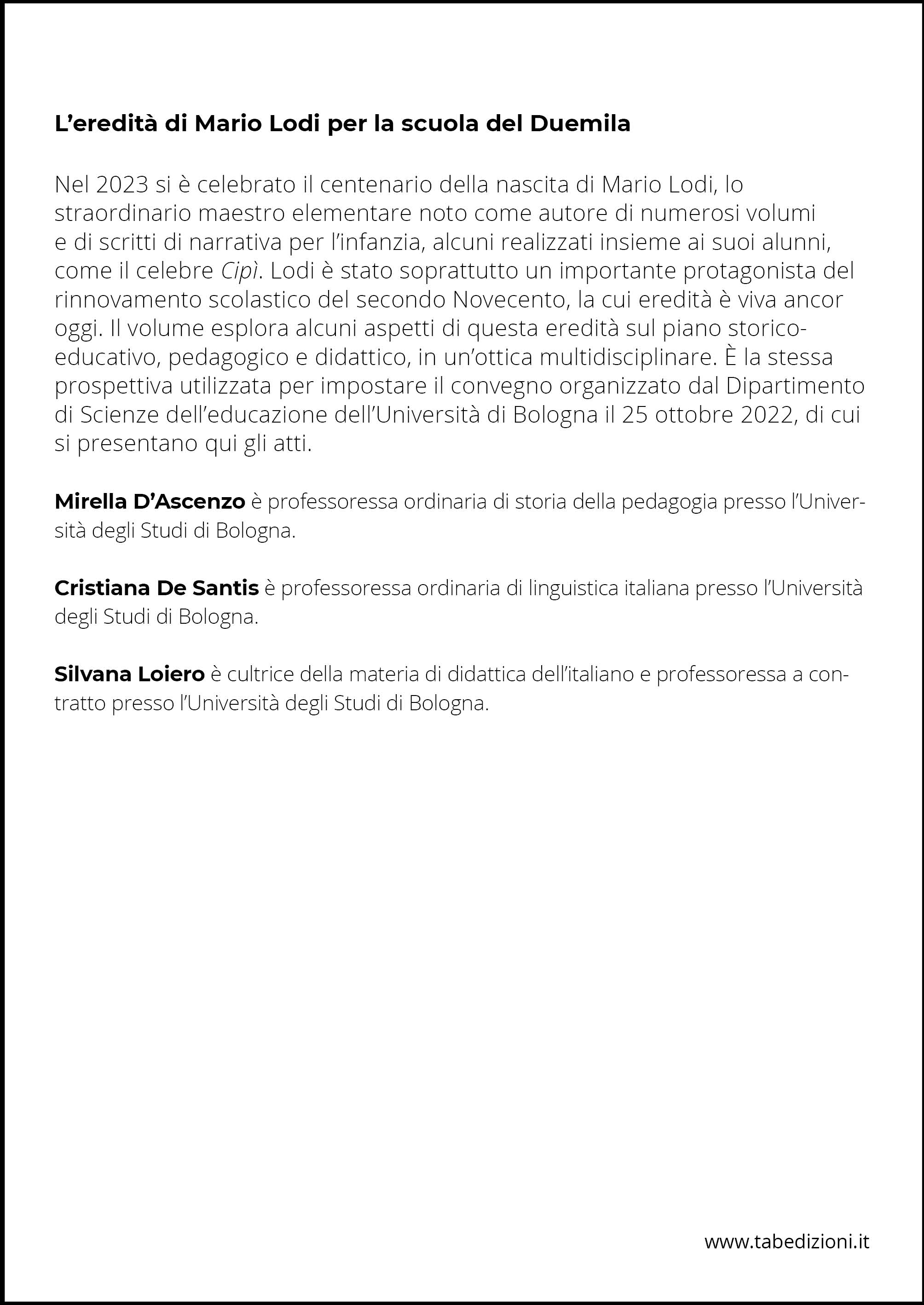 L’eredità di Mario Lodi per la scuola del Duemila

Nel 2023 si è celebrato il centenario della nascita di Mario Lodi, lo straordinario maestro elementare noto come autore di numerosi volumi e di scritti di narrativa per l’infanzia, alcuni realizzati insieme ai suoi alunni, come il celebre Cipì. Lodi è stato soprattutto un importante protagonista del rinnovamento scolastico del secondo Novecento, la cui eredità è viva ancor oggi. Il volume esplora alcuni aspetti di questa eredità sul piano storico-educativo, pedagogico e didattico, in un’ottica multidisciplinare. È la stessa prospettiva utilizzata per impostare il convegno organizzato dal Dipartimento di Scienze dell’educazione dell’Università di Bologna il 25 ottobre 2022, di cui si presentano qui gli atti.

Mirella D’Ascenzo è professoressa ordinaria di storia della pedagogia presso l’Università degli Studi di Bologna.

Cristiana De Santis è professoressa ordinaria di linguistica italiana presso l’Università degli Studi di Bologna.

Silvana Loiero è cultrice della materia di didattica dell’italiano e professoressa a contratto presso l’Università degli Studi di Bologna.

www.tabedizioni.it